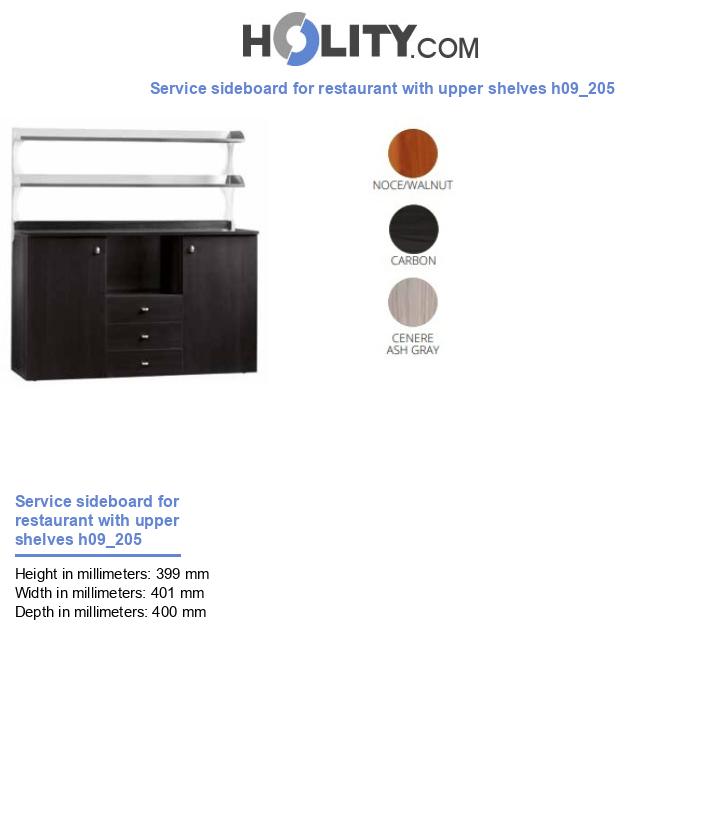 HOLITY.COM

Service sideboard for restaurant with upper shelves h09_205

NOCE/WALNUT

CARBON

CENERE
ASH GRAY

Service sideboard for restaurant with upper shelves h09_205

Height in millimeters: 399 mm
Width in millimeters: 401 mm
Depth in millimeters: 400 mm